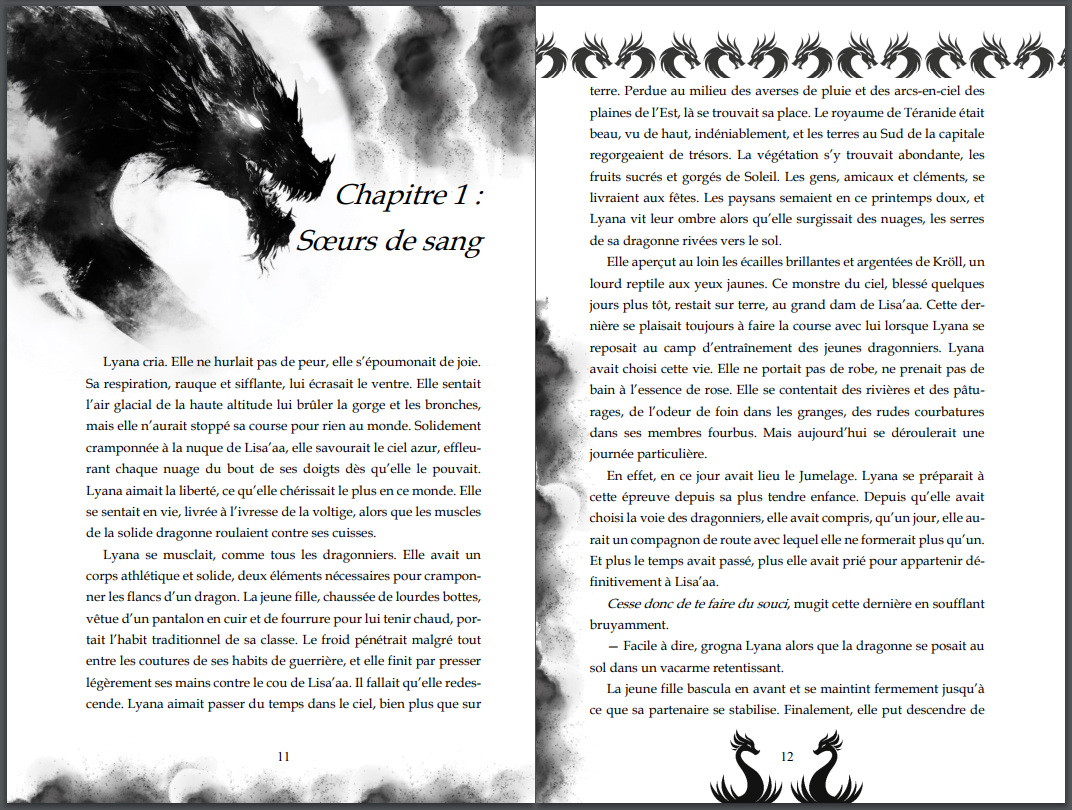 Chapitre 1 :
Sœurs de sang

Lyana cria. Elle ne hurlait pas de peur, elle s'époumonait de joie. Sa respiration, rauque et sifflante, lui écrasait le ventre. Elle sentait l'air glacial de la haute altitude lui brûler la gorge et les bronches, mais elle n'aurait stoppé sa course pour rien au monde. Solidement cramponnée à la nuque de Lisa'aa, elle savourait le ciel azur, effleurant chaque nuage du bout de ses doigts dès qu'elle le pouvait. Lyana aimait la liberté, ce qu'elle chérissait le plus en ce monde. Elle se sentait en vie, livrée à l'ivresse de la voltige, alors que les muscles de la solide dragonne roulaient contre ses cuisses.

Lyana se musclait, comme tous les dragonniers. Elle avait un corps athlétique et solide, deux éléments nécessaires pour cramponner les flancs d'un dragon. La jeune fille, chaussée de lourdes bottes, vêtue d'un pantalon en cuir et de fourrure pour lui tenir chaud, portait l'habit traditionnel de sa classe. Le froid pénétrait malgré tout entre les coutures de ses habits de guerrière, et elle finit par presser légèrement ses mains contre le cou de Lisa'aa. Il fallait qu'elle redescende. Lyana aimait passer du temps dans le ciel, bien plus que sur

11

terre. Perdue au milieu des averses de pluie et des arcs-en-ciel des plaines de l'Est, là se trouvait sa place. Le royaume de Téranide était beau, vu de haut, indéniablement, et les terres au Sud de la capitale regorgeaient de trésors. La végétation s'y trouvait abondante, les fruits sucrés et gorgés de Soleil. Les gens, amicaux et cléments, se livraient aux fêtes. Les paysans semaient en ce printemps doux, et Lyana vit leur ombre alors qu'elle surgissait des nuages, les serres de sa dragonne rivées vers le sol.

Elle aperçut au loin les écailles brillantes et argentées de Kröll, un lourd reptile aux yeux jaunes. Ce monstre du ciel, blessé quelques jours plus tôt, restait sur terre, au grand dam de Lisa'aa. Cette dernière se plaisait toujours à faire la course avec lui lorsque Lyana se reposait au camp d'entraînement des jeunes dragonniers. Lyana avait choisi cette vie. Elle ne portait pas de robe, ne prenait pas de bain à l'essence de rose. Elle se contentait des rivières et des pâturages, de l'odeur de foin dans les granges, des rudes courbatures dans ses membres fourbus. Mais aujourd'hui se déroulerait une journée particulière.

En effet, en ce jour avait lieu le Jumelage. Lyana se préparait à cette épreuve depuis sa plus tendre enfance. Depuis qu'elle avait choisi la voie des dragonniers, elle avait compris, qu'un jour, elle aurait un compagnon de route avec lequel elle ne formerait plus qu'un. Et plus le temps avait passé, plus elle avait prié pour appartenir définitivement à Lisa'aa.

Cesse donc de te faire du souci, mugit cette dernière en soufflant bruyamment.

— Facile à dire, grogna Lyana alors que la dragonne se posait au sol dans un vacarme retentissant.

La jeune fille bascula en avant et se maintint fermement jusqu'à ce que sa partenaire se stabilise. Finalement, elle put descendre de

12